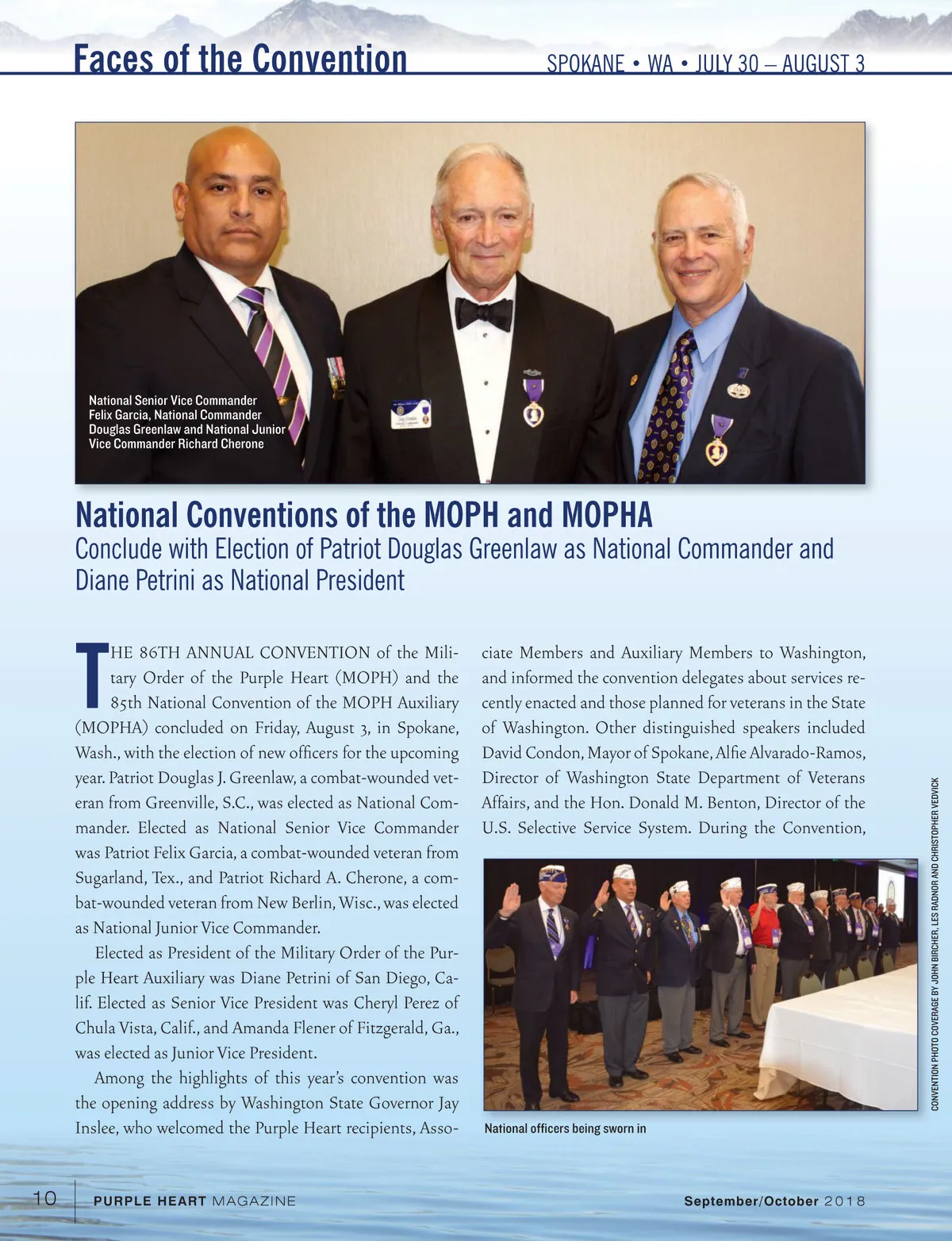 Faces of the Convention

SPOKANE • WA • JULY 30 – AUGUST 3

National Senior Vice Commander Felix Garcia, National Commander Douglas Greenlaw and National Junior Vice Commander Richard Cherone

National Conventions of the MOPH and MOPHA

Conclude with Election of Patriot Douglas Greenlaw as National Commander and Diane Petrini as National President

THE 86TH ANNUAL CONVENTION of the Military Order of the Purple Heart (MOPH) and the 85th National Convention of the MOPH Auxiliary (MOPHA) concluded on Friday, August 3, in Spokane, Wash., with the election of new officers for the upcoming year. Patriot Douglas J. Greenlaw, a combat-wounded veteran from Greenville, S.C., was elected as National Commander. Elected as National Senior Vice Commander was Patriot Felix Garcia, a combat-wounded veteran from Sugarland, Tex., and Patriot Richard A. Cherone, a combat-wounded veteran from New Berlin, Wisc., was elected as National Junior Vice Commander.

Elected as President of the Military Order of the Purple Heart Auxiliary was Diane Petrini of San Diego, Calif. Elected as Senior Vice President was Cheryl Perez of Chula Vista, Calif., and Amanda Flener of Fitzgerald, Ga., was elected as Junior Vice President.

Among the highlights of this year's convention was the opening address by Washington State Governor Jay Inslee, who welcomed the Purple Heart recipients, Associate Members and Auxiliary Members to Washington, and informed the convention delegates about services recently enacted and those planned for veterans in the State of Washington. Other distinguished speakers included David Condon, Mayor of Spokane, Alfie Alvarado-Ramos, Director of Washington State Department of Veterans Affairs, and the Hon. Donald M. Benton, Director of the U.S. Selective Service System. During the Convention,

National officers being sworn in

CONVENTION PHOTO COVERAGE BY JOHN BIRCHER, LES RADNOR AND CHRISTOPHER VEDVICK

10 PURPLE HEART MAGAZINE September/October 2018